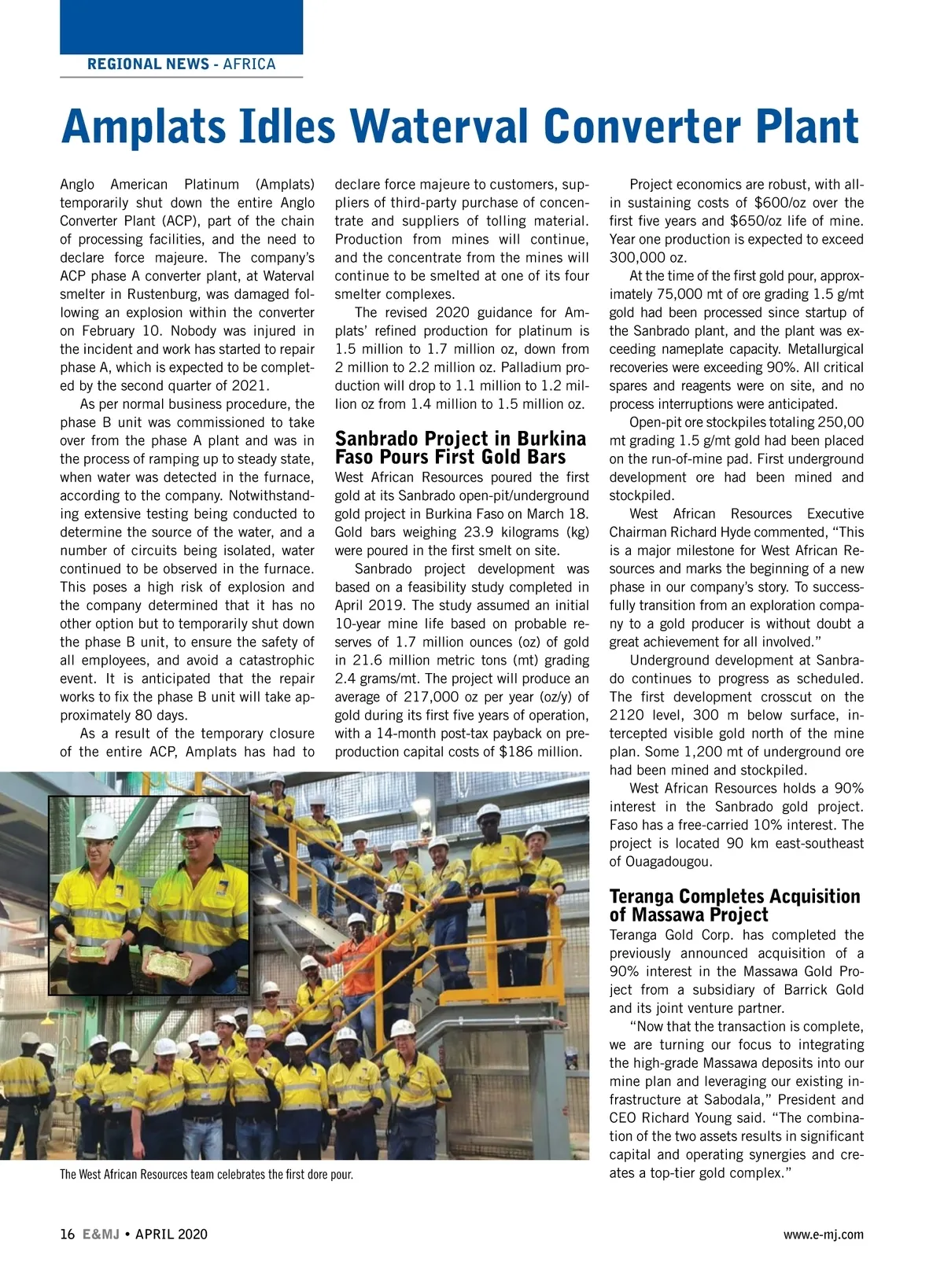 REGIONAL NEWS - AFRICA

Amplats Idles Waterval Converter Plant

Anglo American Platinum (Amplats) temporarily shut down the entire Anglo Converter Plant (ACP), part of the chain of processing facilities, and the need to declare force majeure. The company's ACP phase A converter plant, at Waterval smelter in Rustenburg, was damaged following an explosion within the converter on February 10. Nobody was injured in the incident and work has started to repair phase A, which is expected to be completed by the second quarter of 2021.

As per normal business procedure, the phase B unit was commissioned to take over from the phase A plant and was in the process of ramping up to steady state, when water was detected in the furnace, according to the company. Notwithstanding extensive testing being conducted to determine the source of the water, and a number of circuits being isolated, water continued to be observed in the furnace. This poses a high risk of explosion and the company determined that it has no other option but to temporarily shut down the phase B unit, to ensure the safety of all employees, and avoid a catastrophic event. It is anticipated that the repair works to fix the phase B unit will take approximately 80 days.

As a result of the temporary closure of the entire ACP, Amplats has had to declare force majeure to customers, suppliers of third-party purchase of concentrate and suppliers of tolling material. Production from mines will continue, and the concentrate from the mines will continue to be smelted at one of its four smelter complexes.

The revised 2020 guidance for Amplats' refined production for platinum is 1.5 million to 1.7 million oz, down from 2 million to 2.2 million oz. Palladium production will drop to 1.1 million to 1.2 million oz from 1.4 million to 1.5 million oz.

Sanbrado Project in Burkina Faso Pours First Gold Bars

West African Resources poured the first gold at its Sanbrado open-pit/underground gold project in Burkina Faso on March 18. Gold bars weighing 23.9 kilograms (kg) were poured in the first smelt on site.

Sanbrado project development was based on a feasibility study completed in April 2019. The study assumed an initial 10-year mine life based on probable reserves of 1.7 million ounces (oz) of gold in 21.6 million metric tons (mt) grading 2.4 grams/mt. The project will produce an average of 217,000 oz per year (oz/y) of gold during its first five years of operation, with a 14-month post-tax payback on preproduction capital costs of $186 million.

Project economics are robust, with all-in sustaining costs of $600/oz over the first five years and $650/oz life of mine. Year one production is expected to exceed 300,000 oz.

At the time of the first gold pour, approximately 75,000 mt of ore grading 1.5 g/mt gold had been processed since startup of the Sanbrado plant, and the plant was exceeding nameplate capacity. Metallurgical recoveries were exceeding 90%. All critical spares and reagents were on site, and no process interruptions were anticipated.

Open-pit ore stockpiles totaling 250,00 mt grading 1.5 g/mt gold had been placed on the run-of-mine pad. First underground development ore had been mined and stockpiled.

West African Resources Executive Chairman Richard Hyde commented, "This is a major milestone for West African Resources and marks the beginning of a new phase in our company's story. To successfully transition from an exploration company to a gold producer is without doubt a great achievement for all involved."

Underground development at Sanbrado continues to progress as scheduled. The first development crosscut on the 2120 level, 300 m below surface, intercepted visible gold north of the mine plan. Some 1,200 mt of underground ore had been mined and stockpiled.

West African Resources holds a 90% interest in the Sanbrado gold project. Faso has a free-carried 10% interest. The project is located 90 km east-southeast of Ouagadougou.

Teranga Completes Acquisition of Massawa Project

Teranga Gold Corp. has completed the previously announced acquisition of a 90% interest in the Massawa Gold Project from a subsidiary of Barrick Gold and its joint venture partner.

"Now that the transaction is complete, we are turning our focus to integrating the high-grade Massawa deposits into our mine plan and leveraging our existing infrastructure at Sabodala," President and CEO Richard Young said. "The combination of the two assets results in significant capital and operating synergies and creates a top-tier gold complex."

The West African Resources team celebrates the first dore pour.

16 E&MJ • APRIL 2020

www.e-mj.com